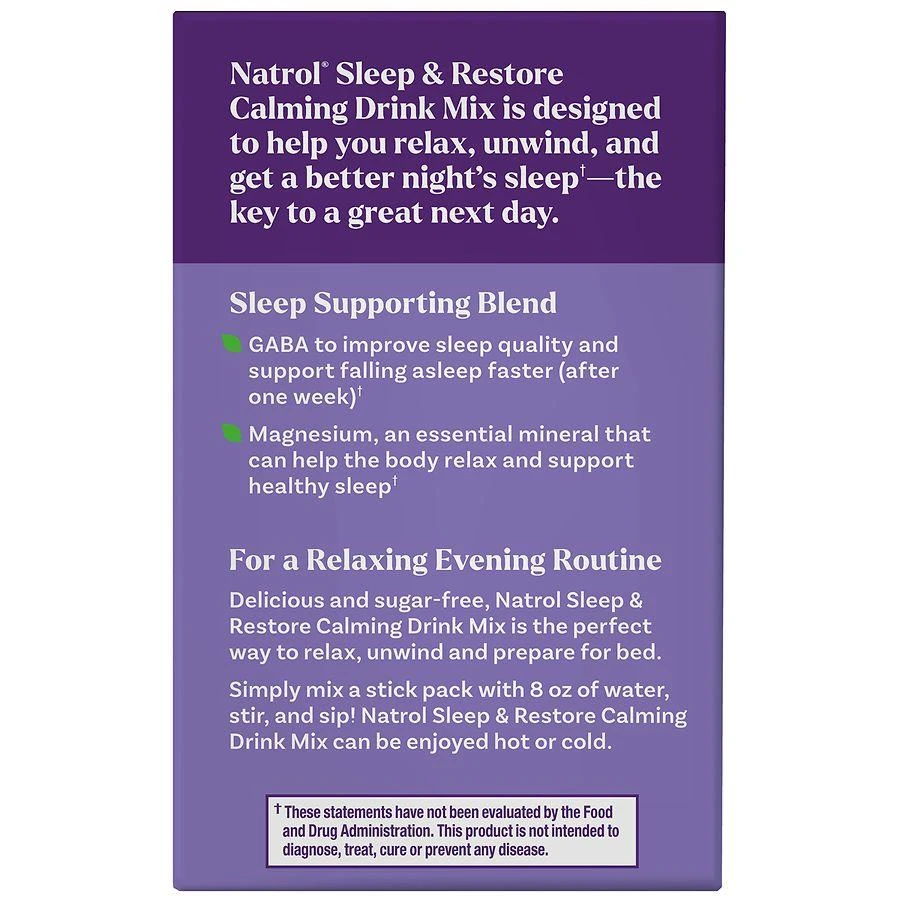 Natrol® Sleep & Restore Calming Drink Mix is designed to help you relax, unwind, and get a better night's sleep†—the key to a great next day.

Sleep Supporting Blend

GABA to improve sleep quality and support falling asleep faster (after one week)†

Magnesium, an essential mineral that can help the body relax and support healthy sleep†

For a Relaxing Evening Routine

Delicious and sugar-free, Natrol Sleep & Restore Calming Drink Mix is the perfect way to relax, unwind and prepare for bed.

Simply mix a stick pack with 8 oz of water, stir, and sip! Natrol Sleep & Restore Calming Drink Mix can be enjoyed hot or cold.

† These statements have not been evaluated by the Food and Drug Administration. This product is not intended to diagnose, treat, cure or prevent any disease.